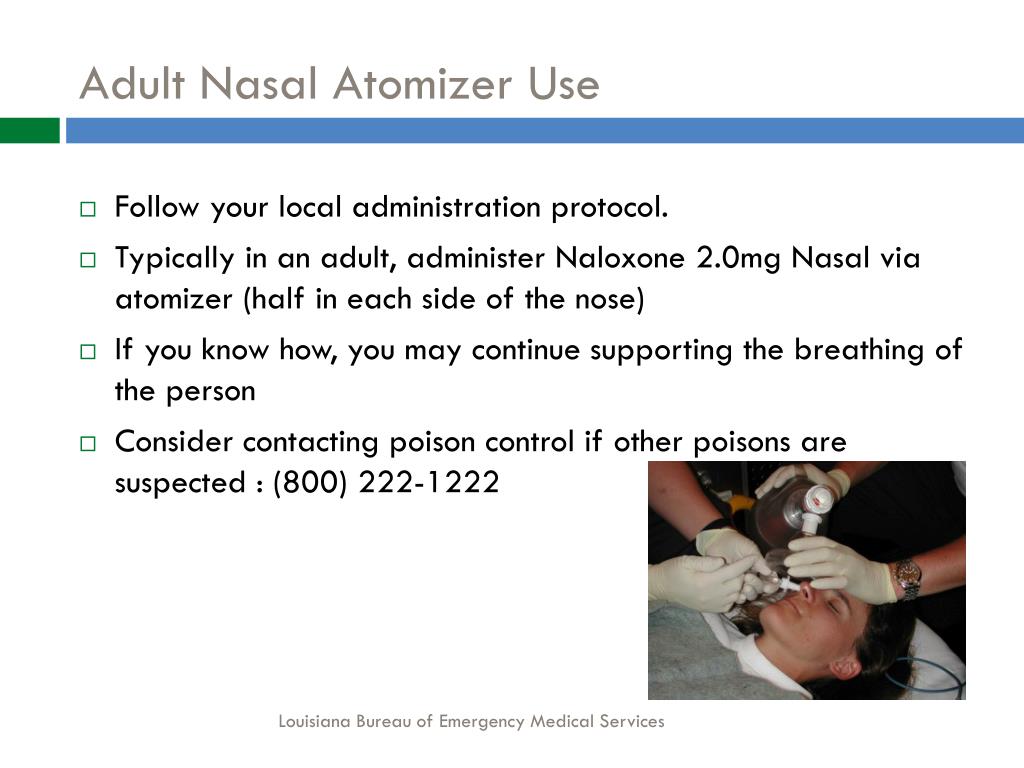 Adult Nasal Atomizer Use

□ Follow your local administration protocol.

□ Typically in an adult, administer Naloxone 2.0mg Nasal via atomizer (half in each side of the nose)

□ If you know how, you may continue supporting the breathing of the person

□ Consider contacting poison control if other poisons are suspected : (800) 222-1222

Louisiana Bureau of Emergency Medical Services